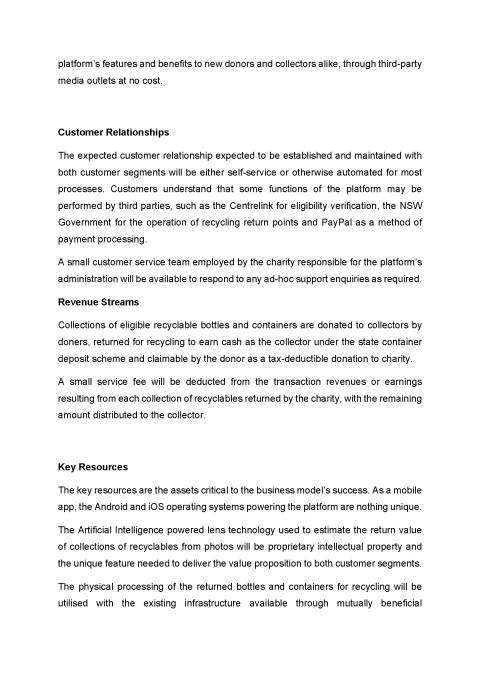 platform's features and benefits to new donors and collectors alike, through third-party media outlets at no cost.

Customer Relationships

The expected customer relationship expected to be established and maintained with both customer segments will be either self-service or otherwise automated for most processes. Customers understand that some functions of the platform may be performed by third parties, such as the Centrelink for eligibility verification, the NSW Government for the operation of recycling return points and PayPal as a method of payment processing.

A small customer service team employed by the charity responsible for the platform's administration will be available to respond to any ad-hoc support enquiries as required.

Revenue Streams

Collections of eligible recyclable bottles and containers are donated to collectors by doners, returned for recycling to earn cash as the collector under the state container deposit scheme and claimable by the donor as a tax-deductible donation to charity.

A small service fee will be deducted from the transaction revenues or earnings resulting from each collection of recyclables returned by the charity, with the remaining amount distributed to the collector.

Key Resources

The key resources are the assets critical to the business model's success. As a mobile app, the Android and iOS operating systems powering the platform are nothing unique.

The Artificial Intelligence powered lens technology used to estimate the return value of collections of recyclables from photos will be proprietary intellectual property and the unique feature needed to deliver the value proposition to both customer segments.

The physical processing of the returned bottles and containers for recycling will be utilised with the existing infrastructure available through mutually beneficial